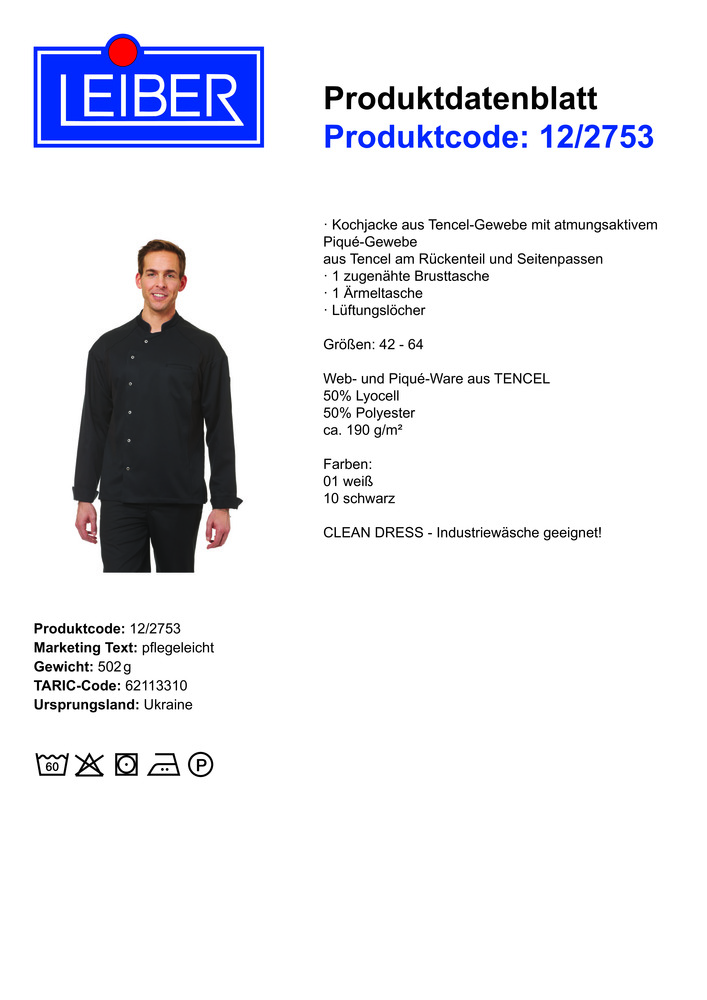 LEIBER

Produktdatenblatt
Produktcode: 12/2753

· Kochjacke aus Tencel-Gewebe mit atmungsaktivem Piqué-Gewebe aus Tencel am Rückenteil und Seitenpassen
· 1 zugenähte Brusttasche
· 1 Ärmeltasche
· Lüftungslöcher

Größen: 42 - 64

Web- und Piqué-Ware aus TENCEL
50% Lyocell
50% Polyester
ca. 190 g/m²

Farben:
01 weiß
10 schwarz

CLEAN DRESS - Industriewäsche geeignet!

Produktcode: 12/2753
Marketing Text: pflegeleicht
Gewicht: 502 g
TARIC-Code: 62113310
Ursprungsland: Ukraine

60 P